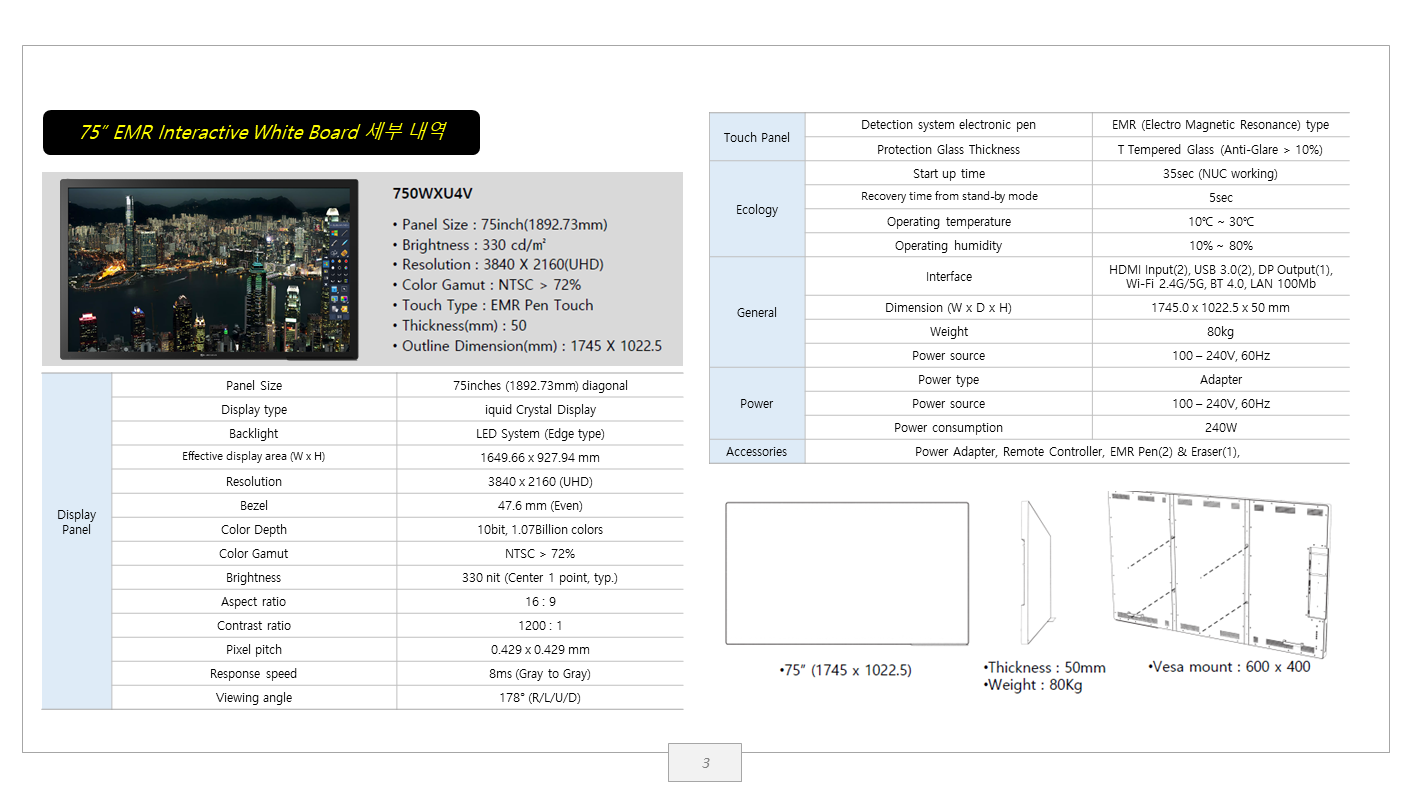 75" EMR Interactive White Board 세부 내역

750WXU4V

• Panel Size : 75inch(1892.73mm)
• Brightness : 330 cd/m²
• Resolution : 3840 X 2160(UHD)
• Color Gamut : NTSC > 72%
• Touch Type : EMR Pen Touch
• Thickness(mm) : 50
• Outline Dimension(mm) : 1745 X 1022.5

| Display Panel | Panel Size | 75inches (1892.73mm) diagonal |
|---|---|---|
| | Display type | iquid Crystal Display |
| | Backlight | LED System (Edge type) |
| | Effective display area (W x H) | 1649.66 x 927.94 mm |
| | Resolution | 3840 x 2160 (UHD) |
| | Bezel | 47.6 mm (Even) |
| | Color Depth | 10bit, 1.07Billion colors |
| | Color Gamut | NTSC > 72% |
| | Brightness | 330 nit (Center 1 point, typ.) |
| | Aspect ratio | 16 : 9 |
| | Contrast ratio | 1200 : 1 |
| | Pixel pitch | 0.429 x 0.429 mm |
| | Response speed | 8ms (Gray to Gray) |
| | Viewing angle | 178° (R/L/U/D) |

| Touch Panel | Detection system electronic pen | EMR (Electro Magnetic Resonance) type |
|---|---|---|
| | Protection Glass Thickness | T Tempered Glass (Anti-Glare > 10%) |
| Ecology | Start up time | 35sec (NUC working) |
| | Recovery time from stand-by mode | 5sec |
| | Operating temperature | 10℃ ~ 30℃ |
| | Operating humidity | 10% ~ 80% |
| General | Interface | HDMI Input(2), USB 3.0(2), DP Output(1), Wi-Fi 2.4G/5G, BT 4.0, LAN 100Mb |
| | Dimension (W x D x H) | 1745.0 x 1022.5 x 50 mm |
| | Weight | 80kg |
| | Power source | 100 – 240V, 60Hz |
| Power | Power type | Adapter |
| | Power source | 100 – 240V, 60Hz |
| | Power consumption | 240W |
| Accessories | Power Adapter, Remote Controller, EMR Pen(2) & Eraser(1), | |

•75" (1745 x 1022.5)
•Thickness : 50mm
•Weight : 80Kg
•Vesa mount : 600 x 400

3